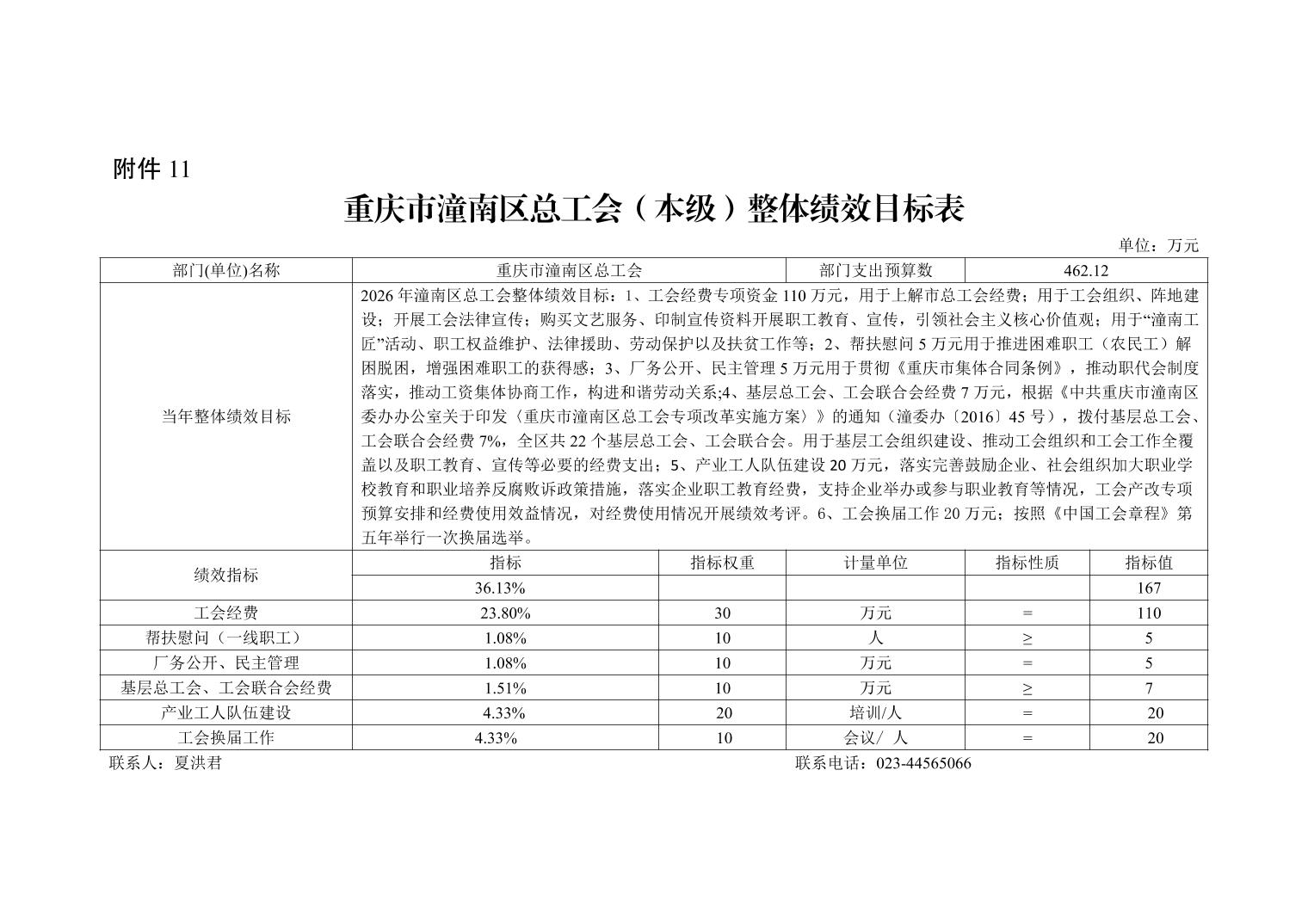 附件 11

重庆市潼南区总工会（本级）整体绩效目标表

单位：万元

| 部门(单位)名称 | 重庆市潼南区总工会 | | 部门支出预算数 | 462.12 | |
|---|---|---|---|---|---|
| 当年整体绩效目标 | 2026 年潼南区总工会整体绩效目标：1、工会经费专项资金 110 万元，用于上解市总工会经费；用于工会组织、阵地建设；开展工会法律宣传；购买文艺服务、印制宣传资料开展职工教育、宣传，引领社会主义核心价值观；用于“潼南工匠”活动、职工权益维护、法律援助、劳动保护以及扶贫工作等；2、帮扶慰问 5 万元用于推进困难职工（农民工）解困脱困，增强困难职工的获得感；3、厂务公开、民主管理 5 万元用于贯彻《重庆市集体合同条例》，推动职代会制度落实，推动工资集体协商工作，构进和谐劳动关系;4、基层总工会、工会联合会经费 7 万元，根据《中共重庆市潼南区委办办公室关于印发〈重庆市潼南区总工会专项改革实施方案〉》的通知（潼委办〔2016〕45 号），拨付基层总工会、工会联合会经费 7%，全区共 22 个基层总工会、工会联合会。用于基层工会组织建设、推动工会组织和工会工作全覆盖以及职工教育、宣传等必要的经费支出；5、产业工人队伍建设 20 万元，落实完善鼓励企业、社会组织加大职业学校教育和职业培养反腐败诉政策措施，落实企业职工教育经费，支持企业举办或参与职业教育等情况，工会产改专项预算安排和经费使用效益情况，对经费使用情况开展绩效考评。6、工会换届工作 20 万元；按照《中国工会章程》第五年举行一次换届选举。 | | | | |
| 绩效指标 | 指标 | 指标权重 | 计量单位 | 指标性质 | 指标值 |
| | 36.13% | | | | 167 |
| 工会经费 | 23.80% | 30 | 万元 | = | 110 |
| 帮扶慰问（一线职工） | 1.08% | 10 | 人 | ≥ | 5 |
| 厂务公开、民主管理 | 1.08% | 10 | 万元 | = | 5 |
| 基层总工会、工会联合会经费 | 1.51% | 10 | 万元 | ≥ | 7 |
| 产业工人队伍建设 | 4.33% | 20 | 培训/人 | = | 20 |
| 工会换届工作 | 4.33% | 10 | 会议/ 人 | = | 20 |

联系人：夏洪君 联系电话：023-44565066